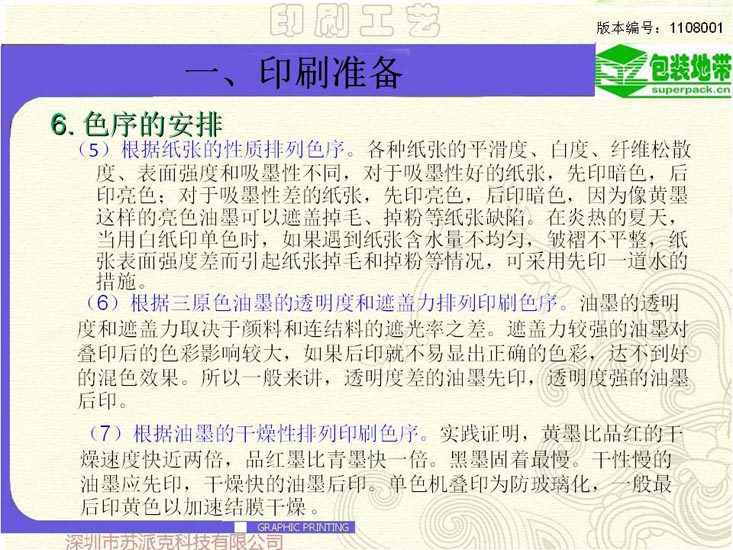 印刷工艺

版本编号：1108001

一、印刷准备

包装地带
superpack.cn

6.色序的安排

（5）根据纸张的性质排列色序。各种纸张的平滑度、白度、纤维松散度、表面强度和吸墨性不同，对于吸墨性好的纸张，先印暗色，后印亮色；对于吸墨性差的纸张，先印亮色，后印暗色，因为像黄墨这样的亮色油墨可以遮盖掉毛、掉粉等纸张缺陷。在炎热的夏天，当用白纸印单色时，如果遇到纸张含水量不均匀，皱褶不平整，纸张表面强度差而引起纸张掉毛和掉粉等情况，可采用先印一道水的措施。

（6）根据三原色油墨的透明度和遮盖力排列印刷色序。油墨的透明度和遮盖力取决于颜料和连结料的遮光率之差。遮盖力较强的油墨对叠印后的色彩影响较大，如果后印就不易显出正确的色彩，达不到好的混色效果。所以一般来讲，透明度差的油墨先印，透明度强的油墨后印。

（7）根据油墨的干燥性排列印刷色序。实践证明，黄墨比品红的干燥速度快近两倍，品红墨比青墨快一倍。黑墨固着最慢。干性慢的油墨应先印，干燥快的油墨后印。单色机叠印为防玻璃化，一般最后印黄色以加速结膜干燥。

GRAPHIC PRINTING

深圳市苏派克科技有限公司